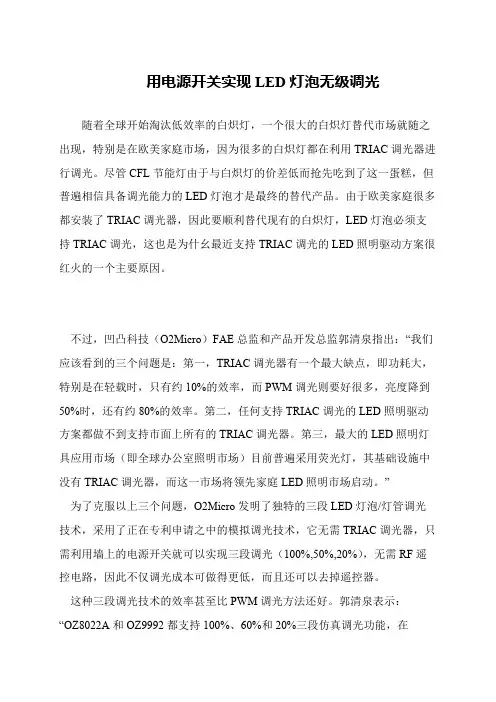 用电源开关实现 LED 灯泡无级调光

随着全球开始淘汰低效率的白炽灯，一个很大的白炽灯替代市场就随之出现，特别是在欧美家庭市场，因为很多的白炽灯都在利用 TRIAC 调光器进行调光。尽管 CFL 节能灯由于与白炽灯的价差低而抢先吃到了这一蛋糕，但普遍相信具备调光能力的 LED 灯泡才是最终的替代产品。由于欧美家庭很多都安装了 TRIAC 调光器，因此要顺利替代现有的白炽灯，LED 灯泡必须支持 TRIAC 调光，这也是为什么最近支持 TRIAC 调光的 LED 照明驱动方案很红火的一个主要原因。

不过，凹凸科技（O2Micro）FAE 总监和产品开发总监郭清泉指出：“我们应该看到的三个问题是：第一，TRIAC 调光器有一个最大缺点，即功耗大，特别是在轻载时，只有约 10%的效率，而 PWM 调光则要好很多，亮度降到 50%时，还有约 80%的效率。第二，任何支持 TRIAC 调光的 LED 照明驱动方案都做不到支持市面上所有的 TRIAC 调光器。第三，最大的 LED 照明灯具应用市场（即全球办公室照明市场）目前普遍采用荧光灯，其基础设施中没有 TRIAC 调光器，而这一市场将领先家庭 LED 照明市场启动。”

为了克服以上三个问题，O2Micro 发明了独特的三段 LED 灯泡/灯管调光技术，采用了正在专利申请之中的模拟调光技术，它无需 TRIAC 调光器，只需利用墙上的电源开关就可以实现三段调光（100%,50%,20%），无需 RF 遥控电路，因此不仅调光成本可做得更低，而且还可以去掉遥控器。

这种三段调光技术的效率甚至比 PWM 调光方法还好。郭清泉表示：“OZ8022A 和 OZ9992 都支持 100%、60%和 20%三段仿真调光功能，在